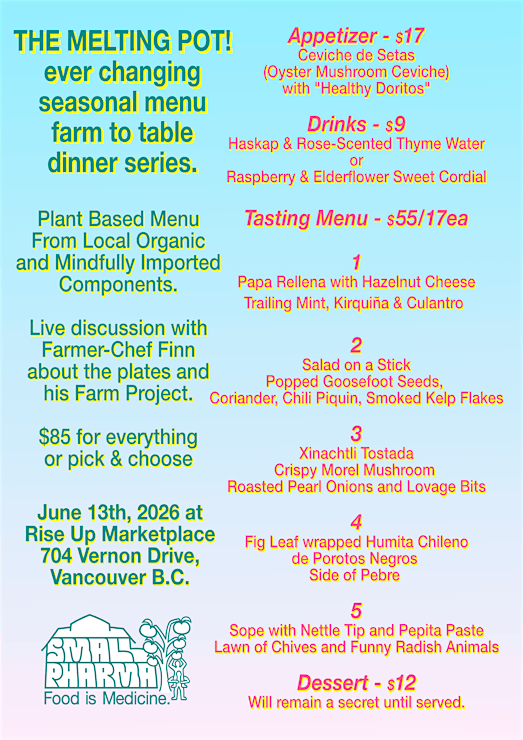 THE MELTING POT!
ever changing
seasonal menu
farm to table
dinner series.

Plant Based Menu From Local Organic and Mindfully Imported Components.

Live discussion with Farmer-Chef Finn about the plates and his Farm Project.

$85 for everything or pick & choose

June 13th, 2026 at
Rise Up Marketplace
704 Vernon Drive,
Vancouver B.C.

SMALL PHARMA
Food is Medicine.

Appetizer - $17
Ceviche de Setas
(Oyster Mushroom Ceviche)
with "Healthy Doritos"

Drinks - $9
Haskap & Rose-Scented Thyme Water
or
Raspberry & Elderflower Sweet Cordial

Tasting Menu - $55/17ea

1
Papa Rellena with Hazelnut Cheese
Trailing Mint, Kirquiña & Culantro

2
Salad on a Stick
Popped Goosefoot Seeds,
Coriander, Chili Piquin, Smoked Kelp Flakes

3
Xinachtli Tostada
Crispy Morel Mushroom
Roasted Pearl Onions and Lovage Bits

4
Fig Leaf wrapped Humita Chileno
de Porotos Negros
Side of Pebre

5
Sope with Nettle Tip and Pepita Paste
Lawn of Chives and Funny Radish Animals

Dessert - $12
Will remain a secret until served.